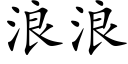 浪浪